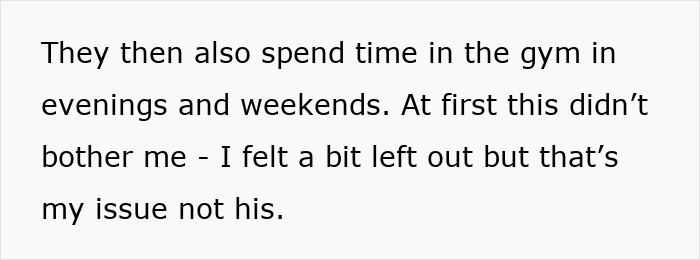 They then also spend time in the gym in evenings and weekends. At first this didn’t bother me - I felt a bit left out but that’s my issue not his.